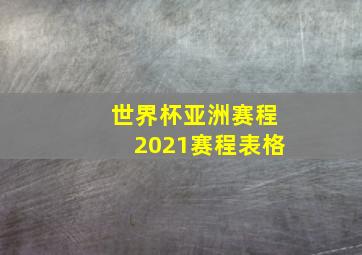 世界杯亚洲赛程
2021赛程表格